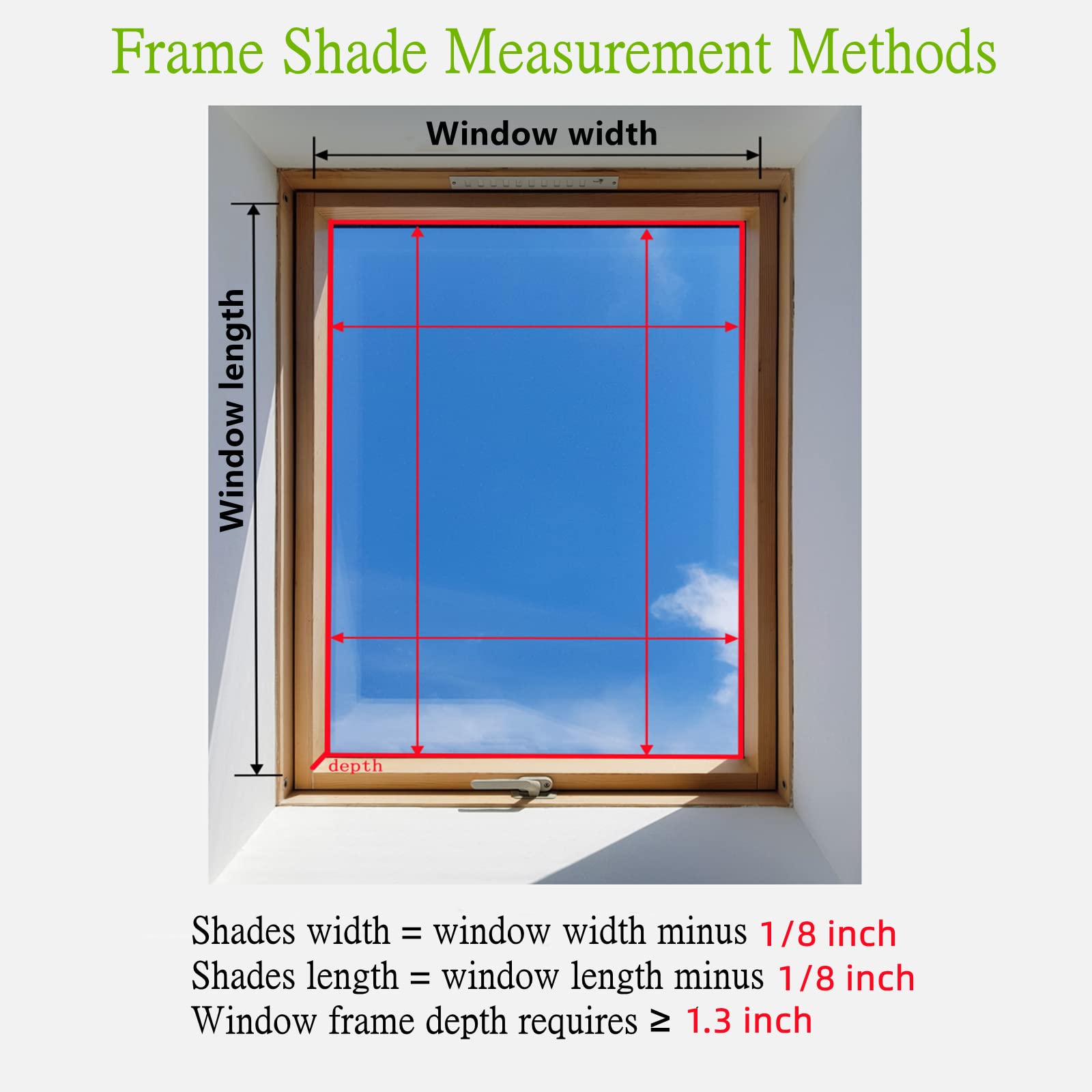 Frame Shade Measurement Methods

Window width

Window length

depth

Shades width = window width minus 1/8 inch
Shades length = window length minus 1/8 inch
Window frame depth requires ≥ 1.3 inch